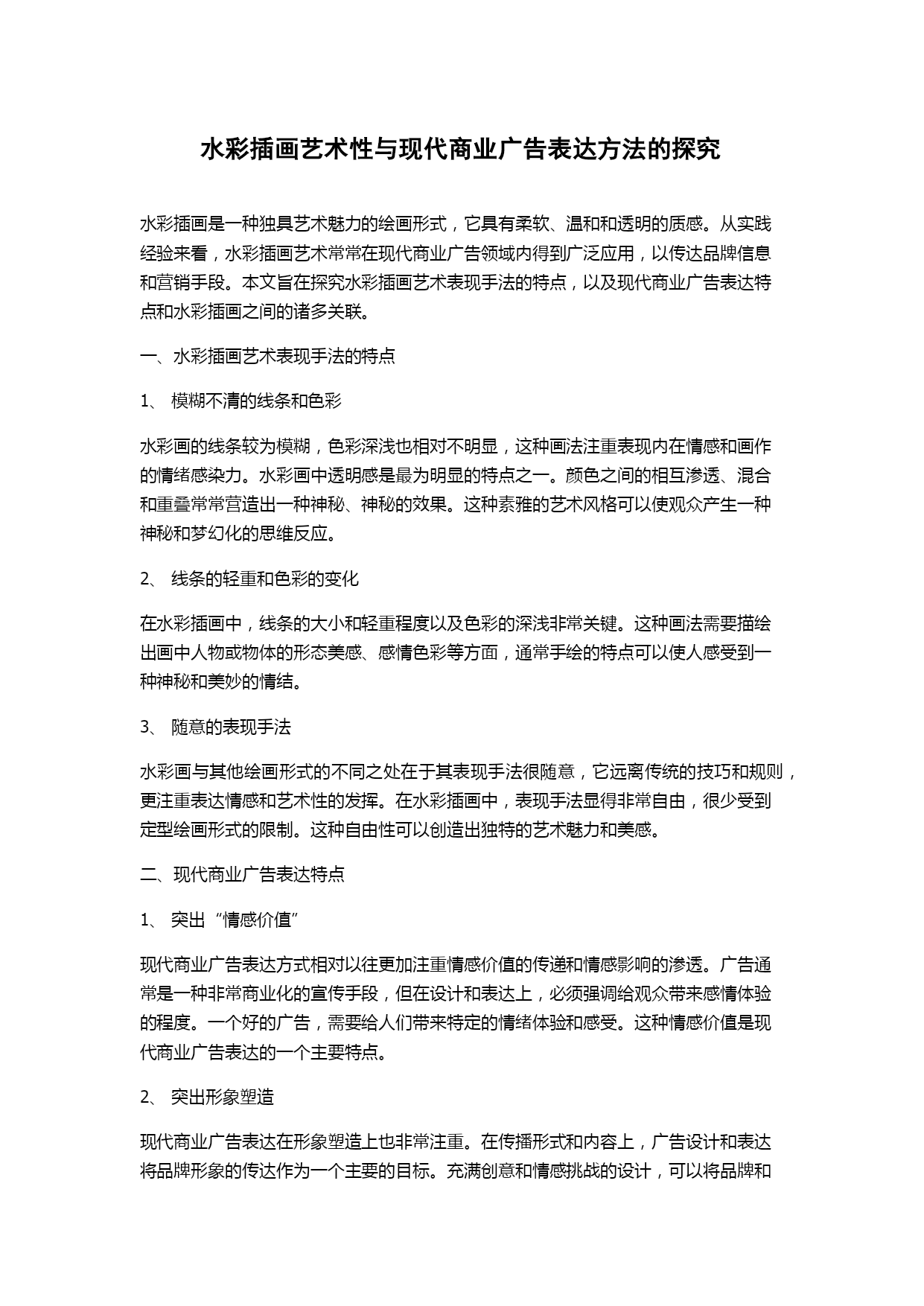 水彩插画艺术性与现代商业广告表达方法的探究

水彩插画是一种独具艺术魅力的绘画形式，它具有柔软、温和和透明的质感。从实践经验来看，水彩插画艺术常常在现代商业广告领域内得到广泛应用，以传达品牌信息和营销手段。本文旨在探究水彩插画艺术表现手法的特点，以及现代商业广告表达特点和水彩插画之间的诸多关联。

一、水彩插画艺术表现手法的特点

1、 模糊不清的线条和色彩

水彩画的线条较为模糊，色彩深浅也相对不明显，这种画法注重表现内在情感和画作的情绪感染力。水彩画中透明感是最为明显的特点之一。颜色之间的相互渗透、混合和重叠常常营造出一种神秘、神秘的效果。这种素雅的艺术风格可以使观众产生一种神秘和梦幻化的思维反应。

2、 线条的轻重和色彩的变化

在水彩插画中，线条的大小和轻重程度以及色彩的深浅非常关键。这种画法需要描绘出画中人物或物体的形态美感、感情色彩等方面，通常手绘的特点可以使人感受到一种神秘和美妙的情结。

3、 随意的表现手法

水彩画与其他绘画形式的不同之处在于其表现手法很随意，它远离传统的技巧和规则，更注重表达情感和艺术性的发挥。在水彩插画中，表现手法显得非常自由，很少受到定型绘画形式的限制。这种自由性可以创造出独特的艺术魅力和美感。

二、现代商业广告表达特点

1、 突出“情感价值”

现代商业广告表达方式相对以往更加注重情感价值的传递和情感影响的渗透。广告通常是一种非常商业化的宣传手段，但在设计和表达上，必须强调给观众带来感情体验的程度。一个好的广告，需要给人们带来特定的情绪体验和感受。这种情感价值是现代商业广告表达的一个主要特点。

2、 突出形象塑造

现代商业广告表达在形象塑造上也非常注重。在传播形式和内容上，广告设计和表达将品牌形象的传达作为一个主要的目标。充满创意和情感挑战的设计，可以将品牌和